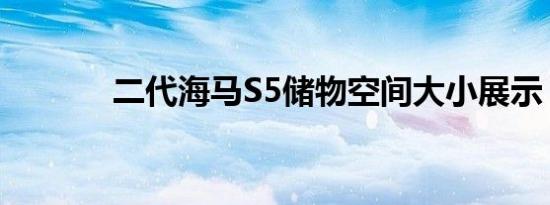 二代海马S5储物空间大小展示